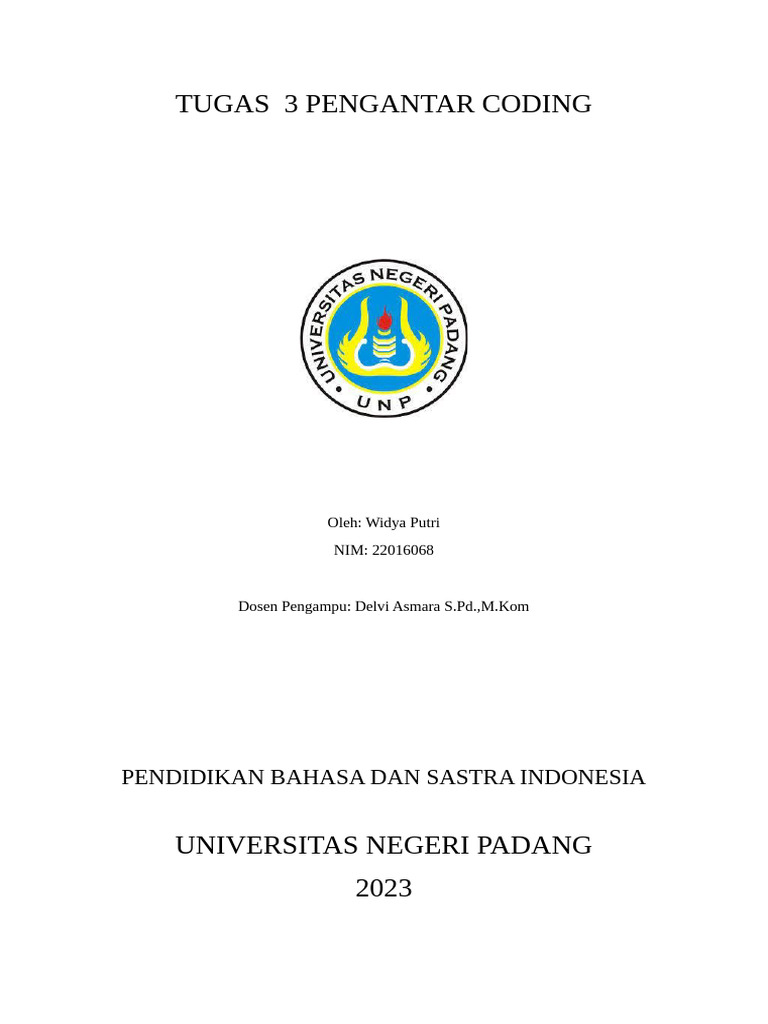 TUGAS 3 PENGANTAR CODING

UNIVERSITAS NEGERI PADANG
UNP

Oleh: Widya Putri
NIM: 22016068

Dosen Pengampu: Delvi Asmara S.Pd.,M.Kom

PENDIDIKAN BAHASA DAN SASTRA INDONESIA

UNIVERSITAS NEGERI PADANG
2023